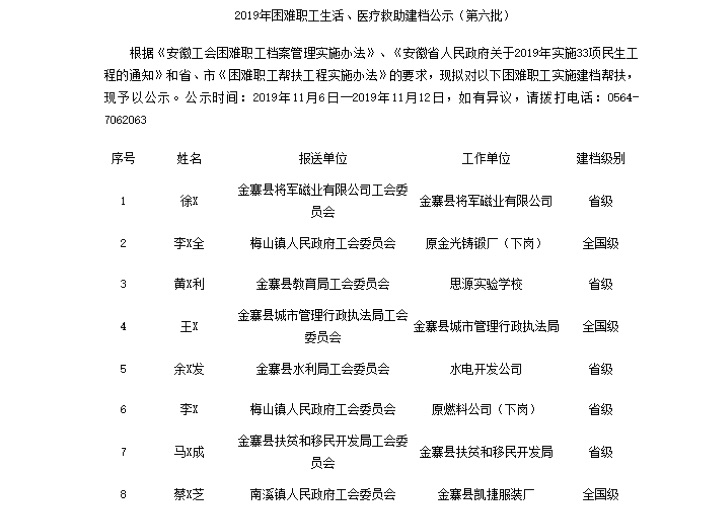 2019年困难职工生活、医疗救助建档公示（第六批）

根据《安徽工会困难职工档案管理实施办法》、《安徽省人民政府关于2019年实施33项民生工程的通知》和省、市《困难职工帮扶工程实施办法》的要求，现拟对以下困难职工实施建档帮扶，现予以公示。公示时间：2019年11月6日—2019年11月12日，如有异议，请拨打电话：0564-7062063

| 序号 | 姓名 | 报送单位 | 工作单位 | 建档级别 |
|---|---|---|---|---|
| 1 | 徐X | 金寨县将军磁业有限公司工会委员会 | 金寨县将军磁业有限公司 | 省级 |
| 2 | 李X全 | 梅山镇人民政府工会委员会 | 原金光铸锻厂（下岗） | 全国级 |
| 3 | 黄X利 | 金寨县教育局工会委员会 | 思源实验学校 | 省级 |
| 4 | 王X | 金寨县城市管理行政执法局工会委员会 | 金寨县城市管理行政执法局 | 全国级 |
| 5 | 余X发 | 金寨县水利局工会委员会 | 水电开发公司 | 省级 |
| 6 | 李X | 梅山镇人民政府工会委员会 | 原燃料公司（下岗） | 省级 |
| 7 | 马X成 | 金寨县扶贫和移民开发局工会委员会 | 金寨县扶贫和移民开发局 | 省级 |
| 8 | 蔡X芝 | 南溪镇人民政府工会委员会 | 金寨县凯捷服装厂 | 全国级 |